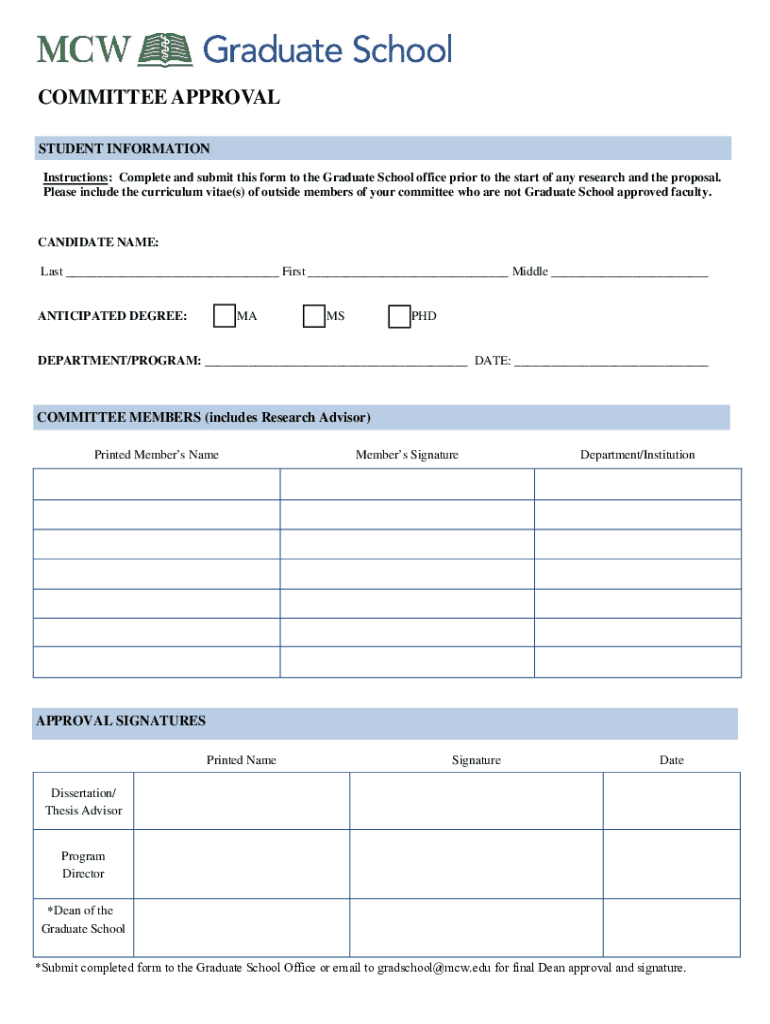 MCW Graduate School

COMMITTEE APPROVAL

STUDENT INFORMATION

Instructions: Complete and submit this form to the Graduate School office prior to the start of any research and the proposal. Please include the curriculum vitae(s) of outside members of your committee who are not Graduate School approved faculty.

CANDIDATE NAME:

Last ________________________________ First ______________________________ Middle ________________________

ANTICIPATED DEGREE: MA MS PHD

DEPARTMENT/PROGRAM: ________________________________________ DATE: ______________________________

COMMITTEE MEMBERS (includes Research Advisor)

| Printed Member's Name | Member's Signature | Department/Institution |
|---|---|---|
| | | |
| | | |
| | | |
| | | |
| | | |
| | | |
| | | |

APPROVAL SIGNATURES

| | Printed Name | Signature | Date |
|---|---|---|---|
| Dissertation/ Thesis Advisor | | | |
| Program Director | | | |
| *Dean of the Graduate School | | | |

*Submit completed form to the Graduate School Office or email to gradschool@mcw.edu for final Dean approval and signature.